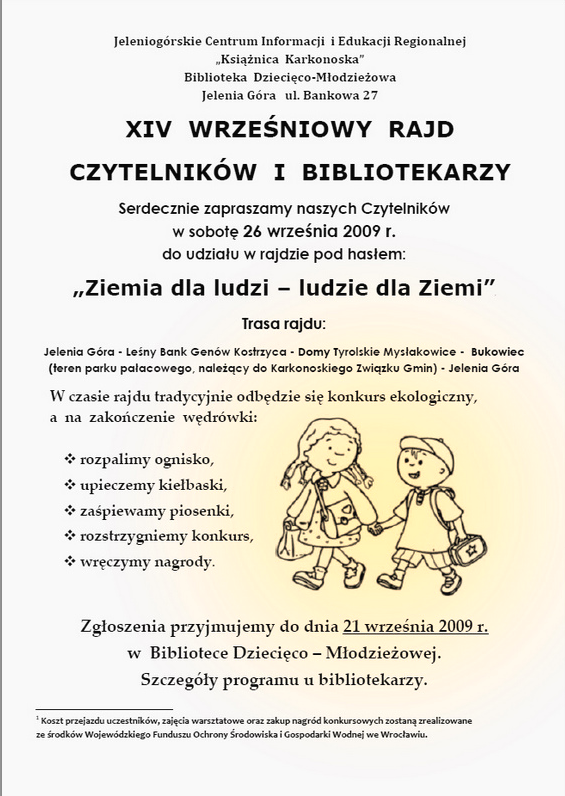 Jeleniogórskie Centrum Informacji i Edukacji Regionalnej
„Książnica Karkonoska"
Biblioteka Dziecięco-Młodzieżowa
Jelenia Góra ul. Bankowa 27

XIV WRZEŚNIOWY RAJD

CZYTELNIKÓW I BIBLIOTEKARZY

Serdecznie zapraszamy naszych Czytelników
w sobotę 26 września 2009 r.
do udziału w rajdzie pod hasłem:

„Ziemia dla ludzi – ludzie dla Ziemi"

Trasa rajdu:

Jelenia Góra - Leśny Bank Genów Kostrzyca - Domy Tyrolskie Mysłakowice - Bukowiec (teren parku pałacowego, należący do Karkonoskiego Związku Gmin) - Jelenia Góra

W czasie rajdu tradycyjnie odbędzie się konkurs ekologiczny, a na zakończenie wędrówki:

❖ rozpalimy ognisko,
❖ upieczemy kiełbaski,
❖ zaśpiewamy piosenki,
❖ rozstrzygniemy konkurs,
❖ wręczymy nagrody.

Zgłoszenia przyjmujemy do dnia 21 września 2009 r.
w Bibliotece Dziecięco – Młodzieżowej.
Szczegóły programu u bibliotekarzy.

$^1$ Koszt przejazdu uczestników, zajęcia warsztatowe oraz zakup nagród konkursowych zostaną zrealizowane ze środków Wojewódzkiego Funduszu Ochrony Środowiska i Gospodarki Wodnej we Wrocławiu.